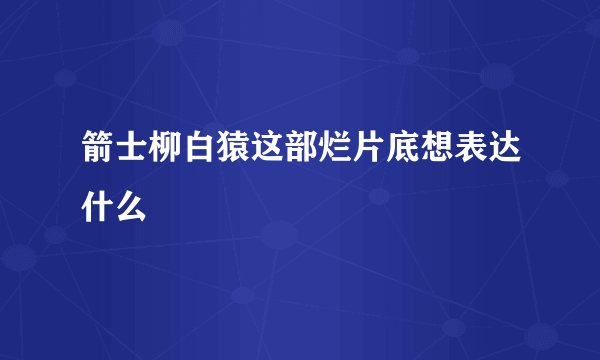 箭士柳白猿这部烂片底想表达什么